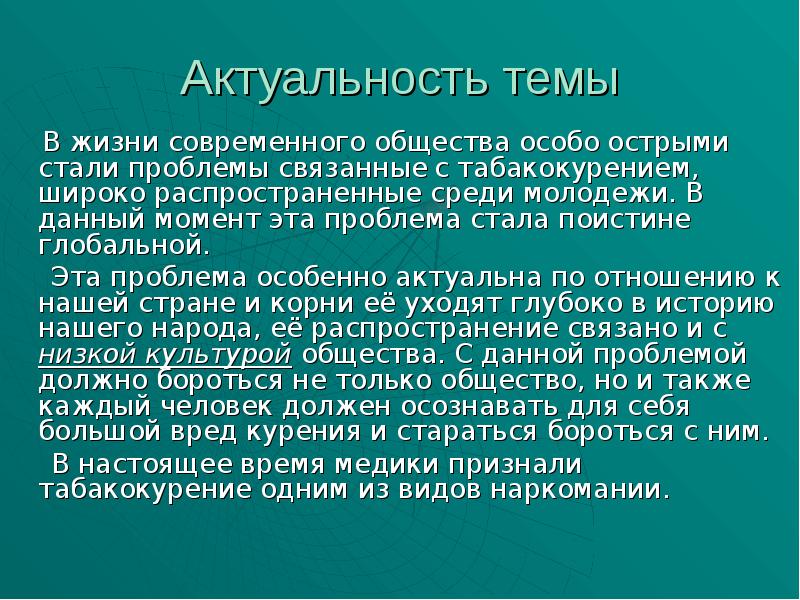 Актуальность темы

В жизни современного общества особо острыми стали проблемы связанные с табакокурением, широко распространенные среди молодежи. В данный момент эта проблема стала поистине глобальной.

Эта проблема особенно актуальна по отношению к нашей стране и корни её уходят глубоко в историю нашего народа, её распространение связано и с низкой культурой общества. С данной проблемой должно бороться не только общество, но и также каждый человек должен осознавать для себя большой вред курения и стараться бороться с ним.

В настоящее время медики признали табакокурение одним из видов наркомании.